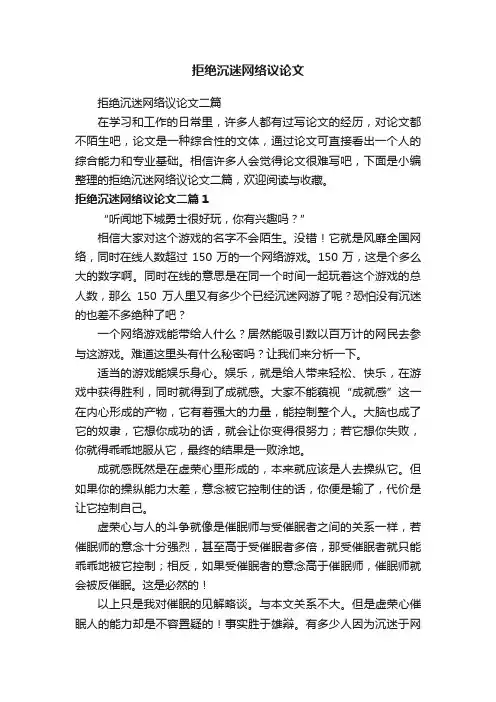 拒绝沉迷网络议论文

拒绝沉迷网络议论文二篇

在学习和工作的日常里，许多人都有过写论文的经历，对论文都不陌生吧，论文是一种综合性的文体，通过论文可直接看出一个人的综合能力和专业基础。相信许多人会觉得论文很难写吧，下面是小编整理的拒绝沉迷网络议论文二篇，欢迎阅读与收藏。

拒绝沉迷网络议论文二篇 1

“听闻地下城勇士很好玩，你有兴趣吗？”

相信大家对这个游戏的名字不会陌生。没错！它就是风靡全国网络，同时在线人数超过 150 万的一个网络游戏。150 万，这是个多么大的数字啊。同时在线的意思是在同一个时间一起玩着这个游戏的总人数，那么 150 万人里又有多少个已经沉迷网游了呢？恐怕没有沉迷的也差不多绝种了吧？

一个网络游戏能带给人什么？居然能吸引数以百万计的网民去参与这游戏。难道这里头有什么秘密吗？让我们来分析一下。

适当的游戏能娱乐身心。娱乐，就是给人带来轻松、快乐，在游戏中获得胜利，同时就得到了成就感。大家不能藐视“成就感”这一在内心形成的产物，它有着强大的力量，能控制整个人。大脑也成了它的奴隶，它想你成功的话，就会让你变得很努力；若它想你失败，你就得乖乖地服从它，最终的结果是一败涂地。

成就感既然是在虚荣心里形成的，本来就应该是人去操纵它。但如果你的操纵能力太差，意念被它控制住的话，你便是输了，代价是让它控制自己。

虚荣心与人的斗争就像是催眠师与受催眠者之间的关系一样，若催眠师的意念十分强烈，甚至高于受催眠者多倍，那受催眠者就只能乖乖地被它控制；相反，如果受催眠者的意念高于催眠师，催眠师就会被反催眠。这是必然的！

以上只是我对催眠的见解略谈。与本文关系不大。但是虚荣心催眠人的能力却是不容置疑的！事实胜于雄辩。有多少人因为沉迷于网